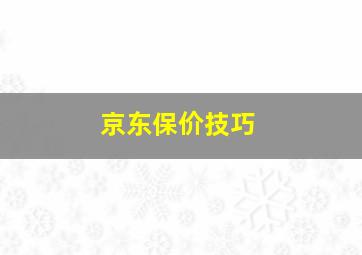 京东保价技巧